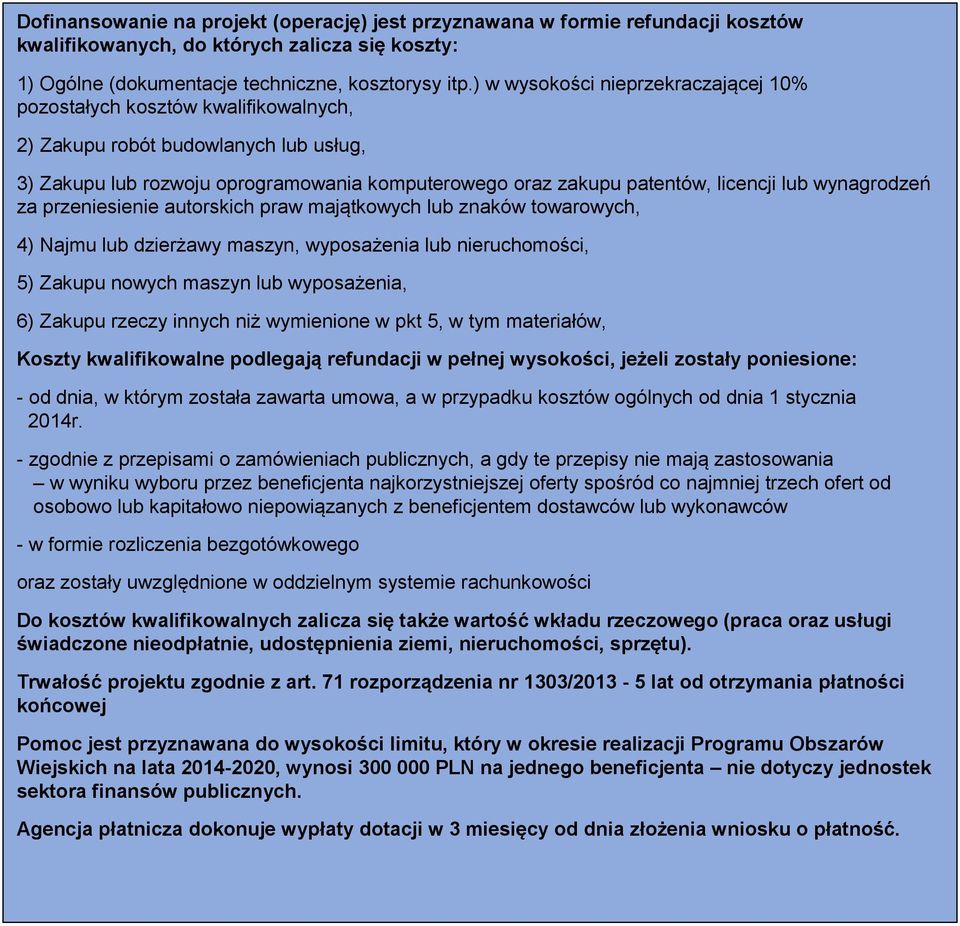 Dofinansowanie na projekt (operację) jest przyznawana w formie refundacji kosztów kwalifikowanych, do których zalicza się koszty:

1) Ogólne (dokumentacje techniczne, kosztorysy itp.) w wysokości nieprzekraczającej 10% pozostałych kosztów kwalifikowalnych,

2) Zakupu robót budowlanych lub usług,

3) Zakupu lub rozwoju oprogramowania komputerowego oraz zakupu patentów, licencji lub wynagrodzeń za przeniesienie autorskich praw majątkowych lub znaków towarowych,

4) Najmu lub dzierżawy maszyn, wyposażenia lub nieruchomości,

5) Zakupu nowych maszyn lub wyposażenia,

6) Zakupu rzeczy innych niż wymienione w pkt 5, w tym materiałów,

Koszty kwalifikowalne podlegają refundacji w pełnej wysokości, jeżeli zostały poniesione:

- od dnia, w którym została zawarta umowa, a w przypadku kosztów ogólnych od dnia 1 stycznia 2014r.

- zgodnie z przepisami o zamówieniach publicznych, a gdy te przepisy nie mają zastosowania – w wyniku wyboru przez beneficjenta najkorzystniejszej oferty spośród co najmniej trzech ofert od osobowo lub kapitałowo niepowiązanych z beneficjentem dostawców lub wykonawców

- w formie rozliczenia bezgotówkowego

oraz zostały uwzględnione w oddzielnym systemie rachunkowości

Do kosztów kwalifikowalnych zalicza się także wartość wkładu rzeczowego (praca oraz usługi świadczone nieodpłatnie, udostępnienia ziemi, nieruchomości, sprzętu).

Trwałość projektu zgodnie z art. 71 rozporządzenia nr 1303/2013 - 5 lat od otrzymania płatności końcowej

Pomoc jest przyznawana do wysokości limitu, który w okresie realizacji Programu Obszarów Wiejskich na lata 2014-2020, wynosi 300 000 PLN na jednego beneficjenta – nie dotyczy jednostek sektora finansów publicznych.

Agencja płatnicza dokonuje wypłaty dotacji w 3 miesięcy od dnia złożenia wniosku o płatność.